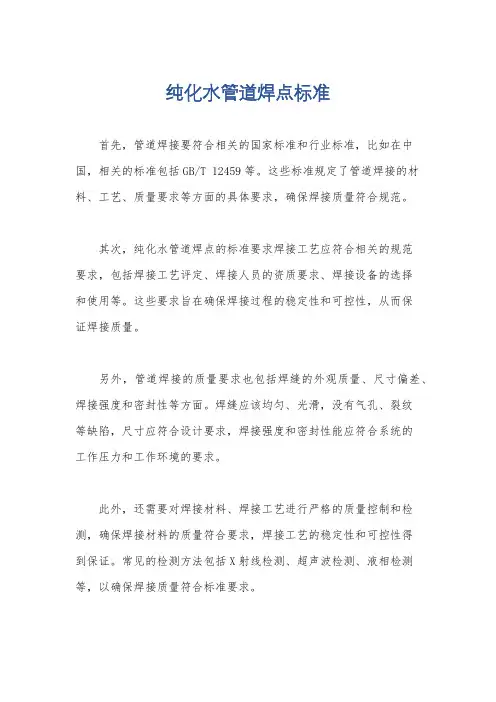 纯化水管道焊点标准

首先，管道焊接要符合相关的国家标准和行业标准，比如在中国，相关的标准包括GB/T 12459等。这些标准规定了管道焊接的材料、工艺、质量要求等方面的具体要求，确保焊接质量符合规范。

其次，纯化水管道焊点的标准要求焊接工艺应符合相关的规范要求，包括焊接工艺评定、焊接人员的资质要求、焊接设备的选择和使用等。这些要求旨在确保焊接过程的稳定性和可控性，从而保证焊接质量。

另外，管道焊接的质量要求也包括焊缝的外观质量、尺寸偏差、焊接强度和密封性等方面。焊缝应该均匀、光滑，没有气孔、裂纹等缺陷，尺寸应符合设计要求，焊接强度和密封性能应符合系统的工作压力和工作环境的要求。

此外，还需要对焊接材料、焊接工艺进行严格的质量控制和检测，确保焊接材料的质量符合要求，焊接工艺的稳定性和可控性得到保证。常见的检测方法包括X射线检测、超声波检测、液相检测等，以确保焊接质量符合标准要求。